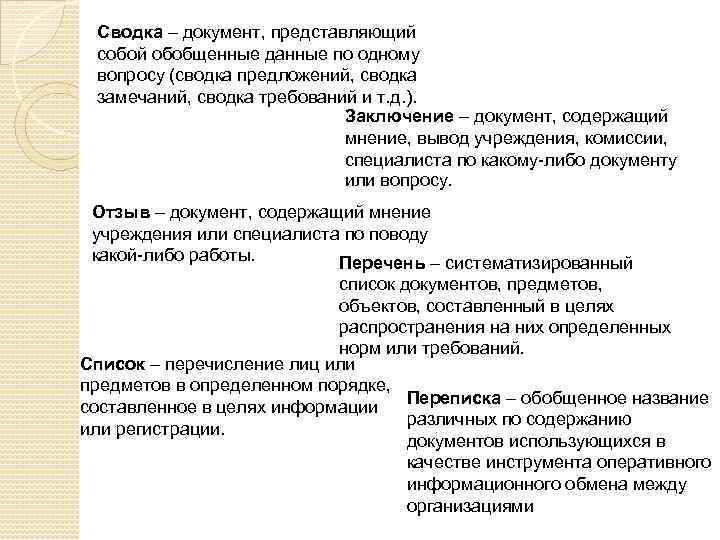 Сводка – документ, представляющий собой обобщенные данные по одному вопросу (сводка предложений, сводка замечаний, сводка требований и т.д.).

Заключение – документ, содержащий мнение, вывод учреждения, комиссии, специалиста по какому-либо документу или вопросу.

Отзыв – документ, содержащий мнение учреждения или специалиста по поводу какой-либо работы.

Перечень – систематизированный список документов, предметов, объектов, составленный в целях распространения на них определенных норм или требований.

Список – перечисление лиц или предметов в определенном порядке, составленное в целях информации или регистрации.

Переписка – обобщенное название различных по содержанию документов использующихся в качестве инструмента оперативного информационного обмена между организациями